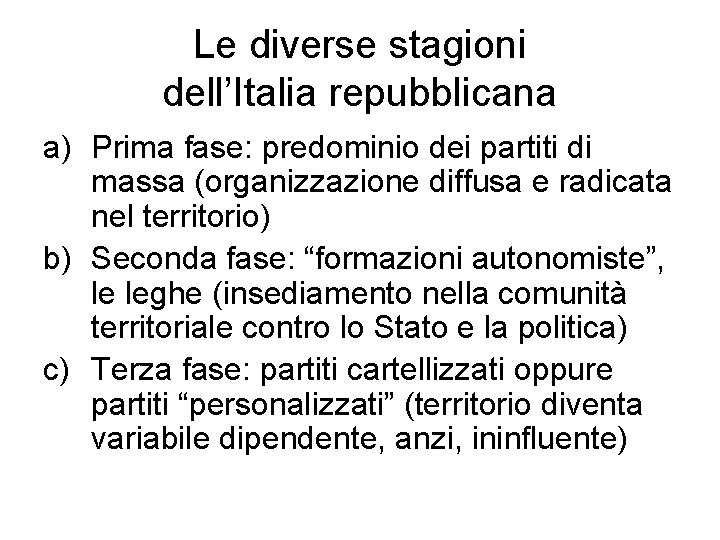 Le diverse stagioni dell’Italia repubblicana

a) Prima fase: predominio dei partiti di massa (organizzazione diffusa e radicata nel territorio)
b) Seconda fase: “formazioni autonomiste”, le leghe (insediamento nella comunità territoriale contro lo Stato e la politica)
c) Terza fase: partiti cartellizzati oppure partiti “personalizzati” (territorio diventa variabile dipendente, anzi, ininfluente)